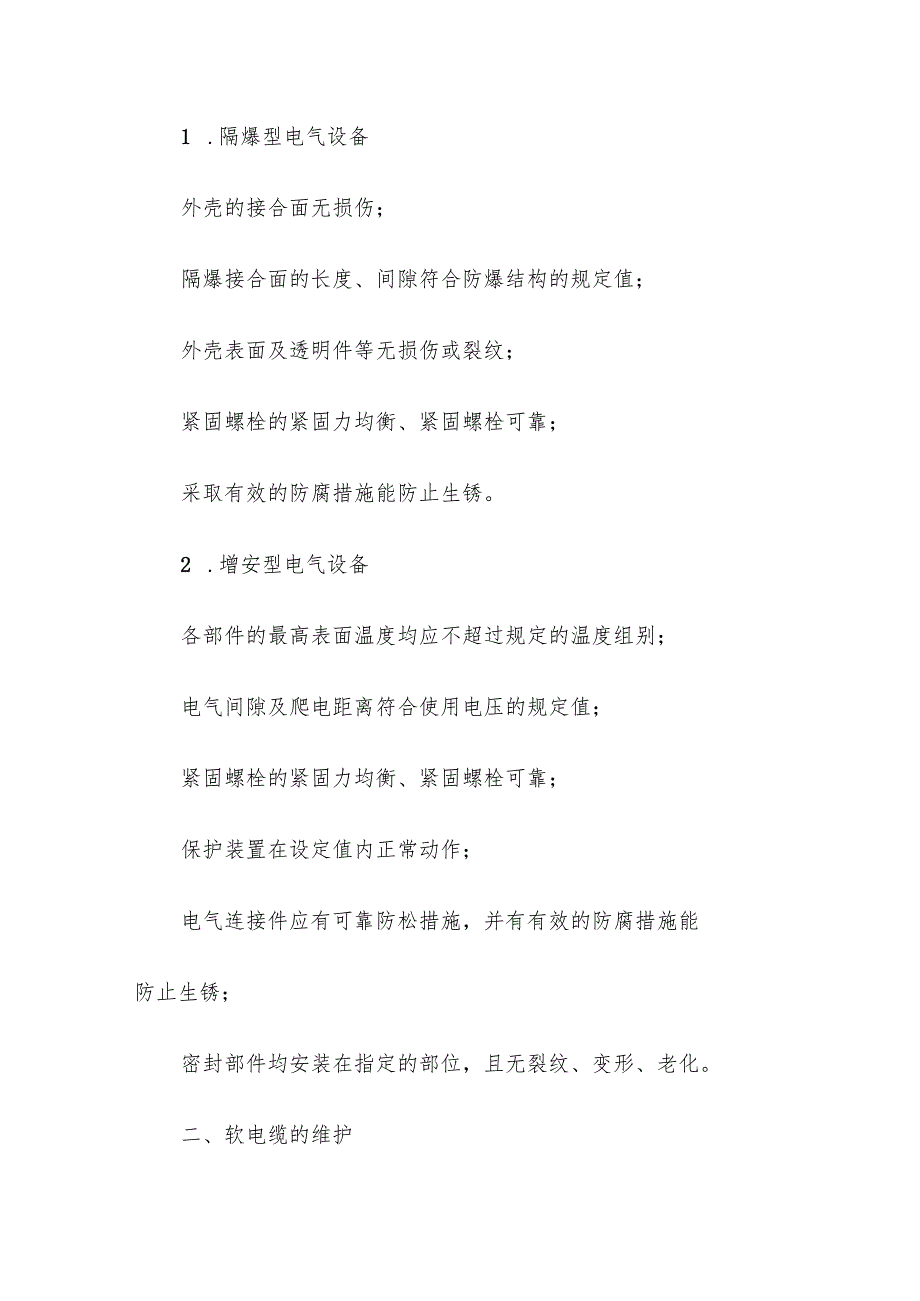 1 .隔爆型电气设备

外壳的接合面无损伤；

隔爆接合面的长度、间隙符合防爆结构的规定值；

外壳表面及透明件等无损伤或裂纹；

紧固螺栓的紧固力均衡、紧固螺栓可靠；

采取有效的防腐措施能防止生锈。

2 .增安型电气设备

各部件的最高表面温度均应不超过规定的温度组别；

电气间隙及爬电距离符合使用电压的规定值；

紧固螺栓的紧固力均衡、紧固螺栓可靠；

保护装置在设定值内正常动作；

电气连接件应有可靠防松措施，并有有效的防腐措施能防止生锈；

密封部件均安装在指定的部位，且无裂纹、变形、老化。

二、软电缆的维护